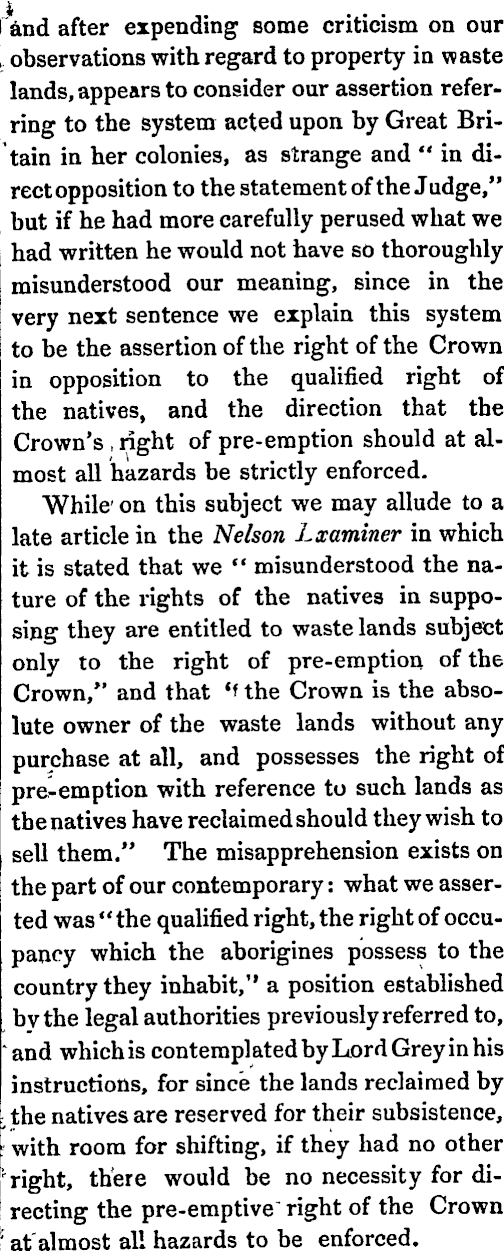 and after expending some criticism on our observations with regard to property in waste lands, appears to consider our assertion referring to the system acted upon by Great Britain in her colonies, as strange and "in direct opposition to the statement of the Judge," but if he had more carefully perused what we had written he would not have so thoroughly misunderstood our meaning, since in the very next sentence we explain this system to be the assertion of the right of the Crown in opposition to the qualified right of the natives, and the direction that the Crown's right of pre-emption should at almost all hazards be strictly enforced.

While on this subject we may allude to a late article in the Nelson Lxaminer in which it is stated that we "misunderstood the nature of the rights of the natives in supposing they are entitled to waste lands subject only to the right of pre-emption of the Crown," and that "the Crown is the absolute owner of the waste lands without any purchase at all, and possesses the right of pre-emption with reference to such lands as the natives have reclaimed should they wish to sell them." The misapprehension exists on the part of our contemporary: what we asserted was "the qualified right, the right of occupancy which the aborigines possess to the country they inhabit," a position established by the legal authorities previously referred to, and which is contemplated by Lord Grey in his instructions, for since the lands reclaimed by the natives are reserved for their subsistence, with room for shifting, if they had no other right, there would be no necessity for directing the pre-emptive right of the Crown at almost all hazards to be enforced.